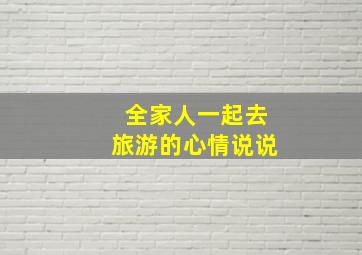 全家人一起去
旅游的心情说说